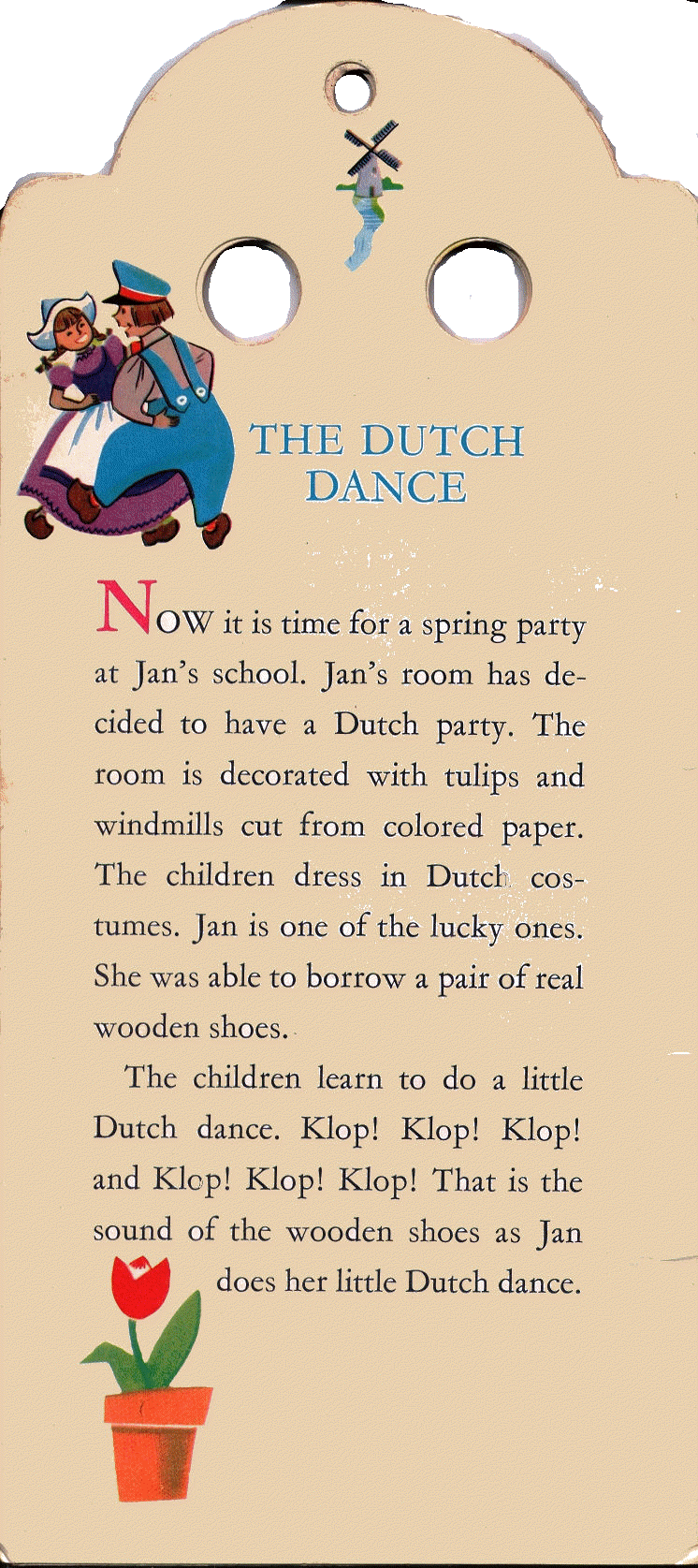 THE DUTCH DANCE

NOW it is time for a spring party at Jan's school. Jan's room has decided to have a Dutch party. The room is decorated with tulips and windmills cut from colored paper. The children dress in Dutch costumes. Jan is one of the lucky ones. She was able to borrow a pair of real wooden shoes.

The children learn to do a little Dutch dance. Klop! Klop! Klop! and Klop! Klop! Klop! That is the sound of the wooden shoes as Jan does her little Dutch dance.